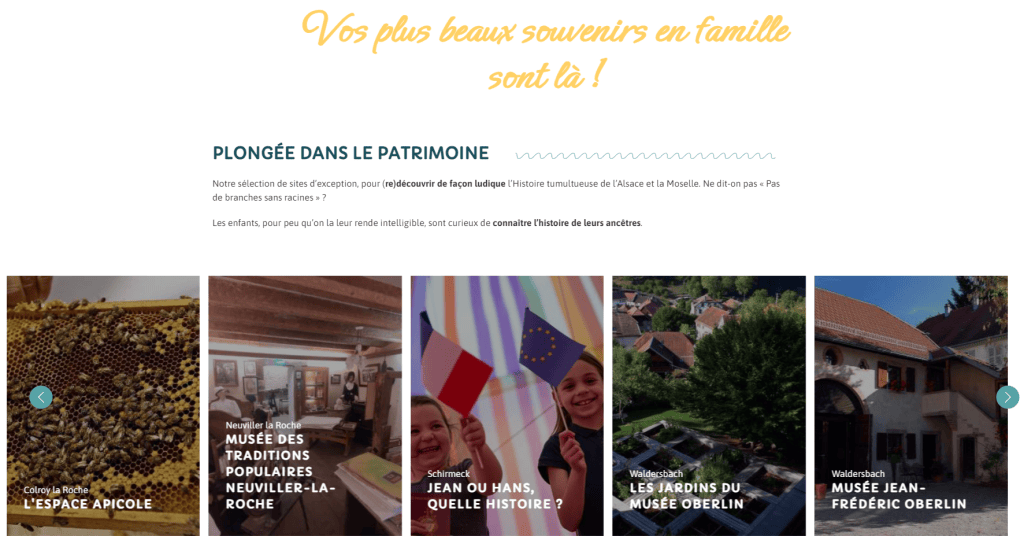 Vos plus beaux souvenirs en famille sont là !

PLONGÉE DANS LE PATRIMOINE

Notre sélection de sites d'exception, pour (re)découvrir de façon ludique l'Histoire tumultueuse de l'Alsace et la Moselle. Ne dit-on pas « Pas de branches sans racines » ?

Les enfants, pour peu qu'on la leur rende intelligible, sont curieux de connaître l'histoire de leurs ancêtres.

Colroy la Roche
L'ESPACE APICOLE

Neuviller la Roche
MUSÉE DES TRADITIONS POPULAIRES NEUVILLER-LA-ROCHE

Schirmeck
JEAN OU HANS, QUELLE HISTOIRE ?

Waldersbach
LES JARDINS DU MUSÉE OBERLIN

Waldersbach
MUSÉE JEAN-FRÉDÉRIC OBERLIN